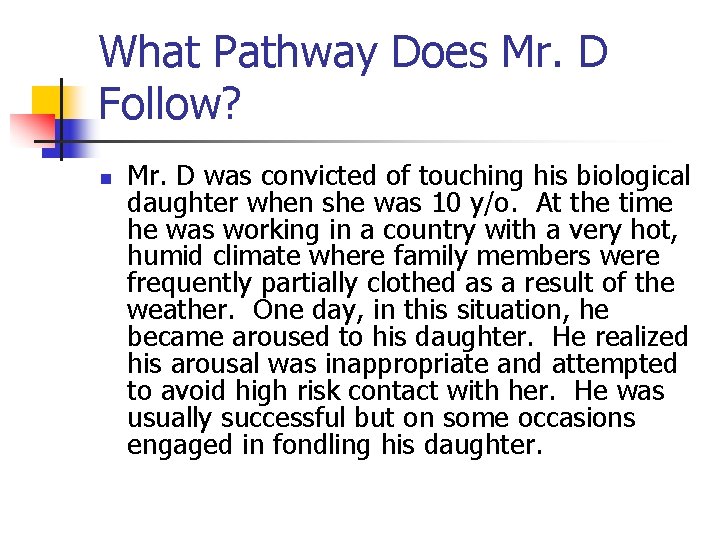 What Pathway Does Mr. D Follow?

Mr. D was convicted of touching his biological daughter when she was 10 y/o. At the time he was working in a country with a very hot, humid climate where family members were frequently partially clothed as a result of the weather. One day, in this situation, he became aroused to his daughter. He realized his arousal was inappropriate and attempted to avoid high risk contact with her. He was usually successful but on some occasions engaged in fondling his daughter.